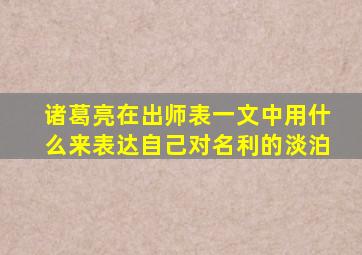 诸葛亮在出师表一文中用什么来表达自己对名利的淡泊